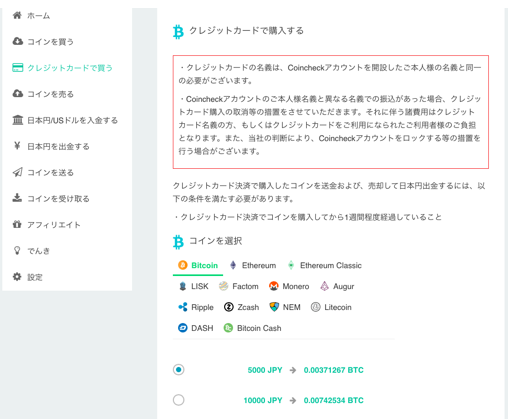 ホーム
コインを買う
クレジットカードで買う
コインを売る
日本円/USドルを入金する
日本円を出金する
コインを送る
コインを受け取る
アフィリエイト
でんき
設定

クレジットカードで購入する

・クレジットカードの名義は、Coincheckアカウントを開設したご本人様の名義と同一の必要がございます。

・Coincheckアカウントのご本人様名義と異なる名義での振込があった場合、クレジットカード購入の取消等の措置をさせていただきます。それに伴う諸費用はクレジットカード名義の方、もしくはクレジットカードをご利用になられたご利用者様のご負担となります。また、当社の判断により、Coincheckアカウントをロックする等の措置を行う場合がございます。

クレジットカード決済で購入したコインを送金および、売却して日本円出金するには、以下の条件を満たす必要があります。

・クレジットカード決済でコインを購入してから1週間程度経過していること

コインを選択

Bitcoin Ethereum Ethereum Classic
LISK Factom Monero Augur
Ripple Zcash NEM Litecoin
DASH Bitcoin Cash

5000 JPY → 0.00371267 BTC
10000 JPY → 0.00742534 BTC